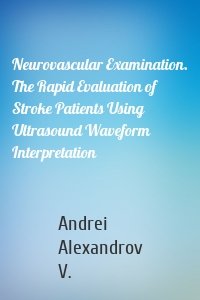 Neurovascular Examination. The Rapid Evaluation of Stroke Patients Using Ultrasound Waveform Interpretation

Andrei Alexandrov V.